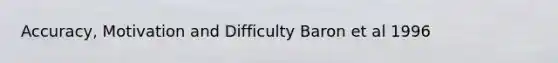 Accuracy, Motivation and Difficulty Baron et al 1996